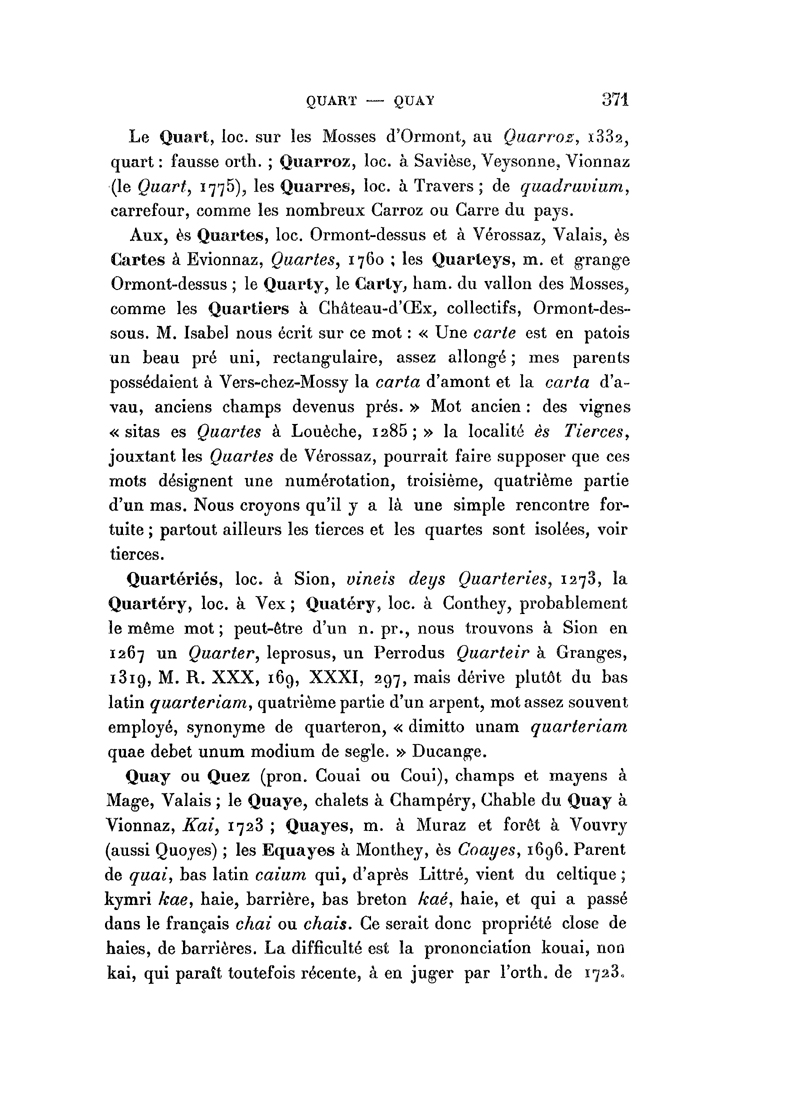 QUART — QUAY 371

Le Quart, loc. sur les Mosses d'Ormont, au Quarroz, 1332, quart : fausse orth. ; Quarroz, loc. à Savièse, Veysonne, Vionnaz (le Quart, 1775), les Quarres, loc. à Travers ; de quadruvium, carrefour, comme les nombreux Carroz ou Carre du pays.

Aux, ès Quartes, loc. Ormont-dessus et à Vérossaz, Valais, ès Cartes à Evionnaz, Quartes, 1760 ; les Quarteys, m. et grange Ormont-dessus ; le Quarty, le Carty, ham. du vallon des Mosses, comme les Quartiers à Château-d'Œx, collectifs, Ormont-dessous. M. Isabel nous écrit sur ce mot : « Une carte est en patois un beau pré uni, rectangulaire, assez allongé ; mes parents possédaient à Vers-chez-Mossy la carta d'amont et la carta d'avau, anciens champs devenus prés. » Mot ancien : des vignes « sitas es Quartes à Louèche, 1285 ; » la localité ès Tierces, jouxtant les Quartes de Vérossaz, pourrait faire supposer que ces mots désignent une numérotation, troisième, quatrième partie d'un mas. Nous croyons qu'il y a là une simple rencontre fortuite ; partout ailleurs les tierces et les quartes sont isolées, voir tierces.

Quartériés, loc. à Sion, vineis deys Quarteries, 1273, la Quartéry, loc. à Vex ; Quatéry, loc. à Conthey, probablement le même mot ; peut-être d'un n. pr., nous trouvons à Sion en 1267 un Quarter, leprosus, un Perrodus Quarteir à Granges, 1319, M. R. XXX, 169, XXXI, 297, mais dérive plutôt du bas latin quarteriam, quatrième partie d'un arpent, mot assez souvent employé, synonyme de quarteron, « dimitto unam quarteriam quae debet unum modium de segle. » Ducange.

Quay ou Quez (pron. Couai ou Coui), champs et mayens à Mage, Valais ; le Quaye, chalets à Champéry, Chable du Quay à Vionnaz, Kai, 1723 ; Quayes, m. à Muraz et forêt à Vouvry (aussi Quoyes) ; les Equayes à Monthey, ès Coayes, 1696. Parent de quai, bas latin caium qui, d'après Littré, vient du celtique ; kymri kae, haie, barrière, bas breton kaé, haie, et qui a passé dans le français chai ou chais. Ce serait donc propriété close de haies, de barrières. La difficulté est la prononciation kouai, non kai, qui paraît toutefois récente, à en juger par l'orth. de 1723.